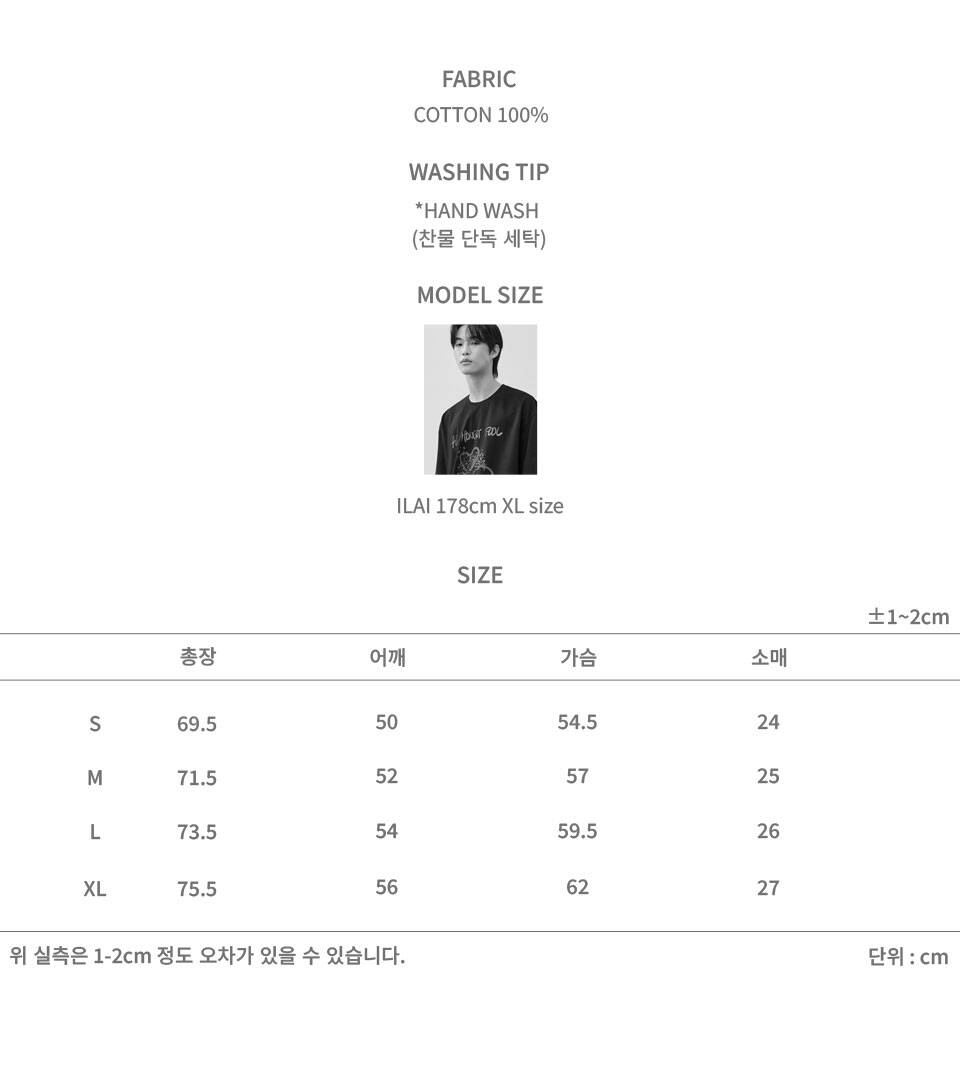 FABRIC

COTTON 100%

WASHING TIP

*HAND WASH
(찬물 단독 세탁)

MODEL SIZE

ILAI 178cm XL size

SIZE

±1~2cm

|  | 총장 | 어깨 | 가슴 | 소매 |
|---|---|---|---|---|
| S | 69.5 | 50 | 54.5 | 24 |
| M | 71.5 | 52 | 57 | 25 |
| L | 73.5 | 54 | 59.5 | 26 |
| XL | 75.5 | 56 | 62 | 27 |

위 실측은 1-2cm 정도 오차가 있을 수 있습니다.

단위 : cm